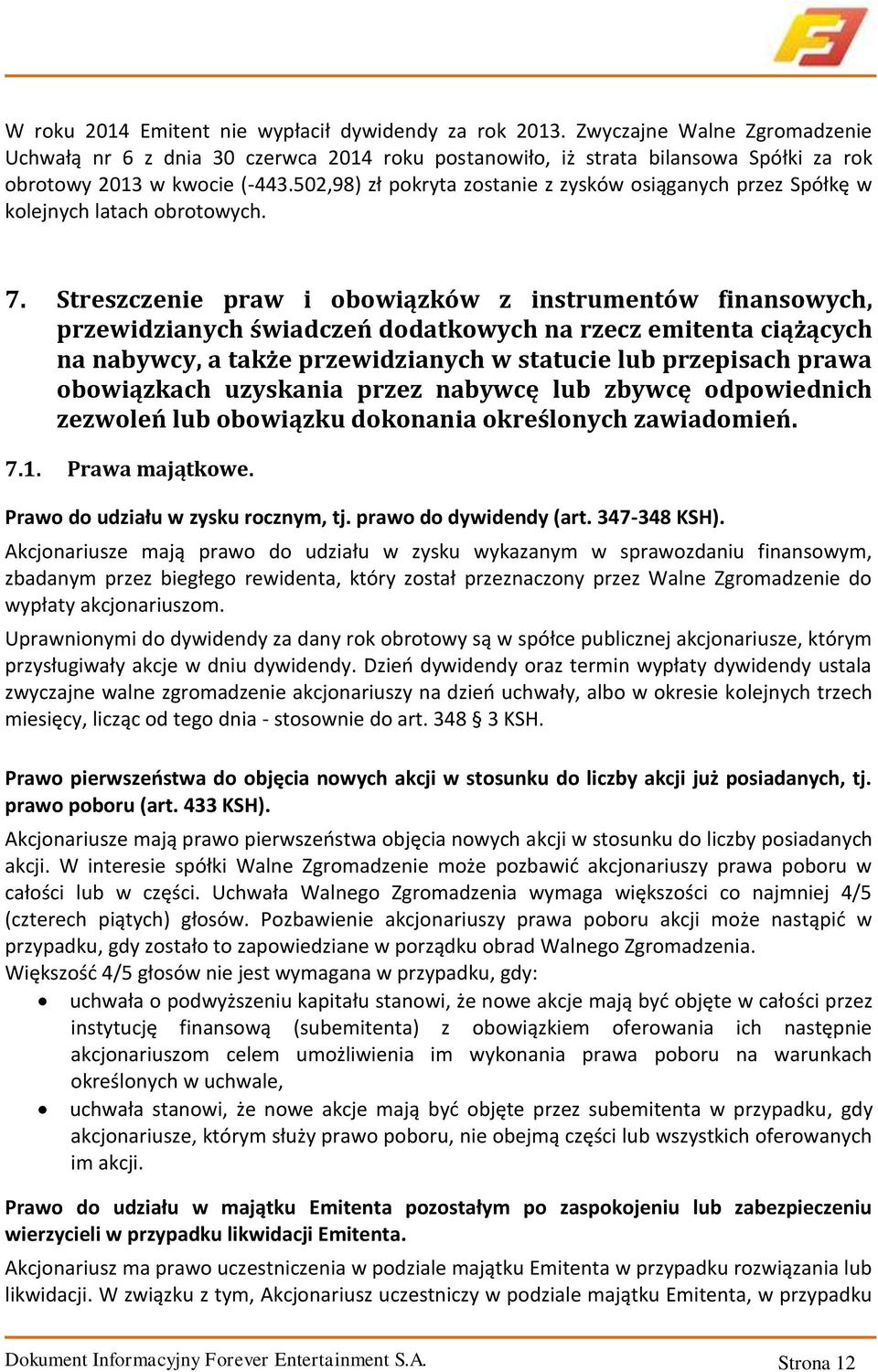 W roku 2014 Emitent nie wypłacił dywidendy za rok 2013. Zwyczajne Walne Zgromadzenie Uchwałą nr 6 z dnia 30 czerwca 2014 roku postanowiło, iż strata bilansowa Spółki za rok obrotowy 2013 w kwocie (-443.502,98) zł pokryta zostanie z zysków osiąganych przez Spółkę w kolejnych latach obrotowych.

7. Streszczenie praw i obowiązków z instrumentów finansowych, przewidzianych świadczeń dodatkowych na rzecz emitenta ciążących na nabywcy, a także przewidzianych w statucie lub przepisach prawa obowiązkach uzyskania przez nabywcę lub zbywcę odpowiednich zezwoleń lub obowiązku dokonania określonych zawiadomień.

7.1. Prawa majątkowe.

Prawo do udziału w zysku rocznym, tj. prawo do dywidendy (art. 347-348 KSH).

Akcjonariusze mają prawo do udziału w zysku wykazanym w sprawozdaniu finansowym, zbadanym przez biegłego rewidenta, który został przeznaczony przez Walne Zgromadzenie do wypłaty akcjonariuszom.

Uprawnionymi do dywidendy za dany rok obrotowy są w spółce publicznej akcjonariusze, którym przysługiwały akcje w dniu dywidendy. Dzień dywidendy oraz termin wypłaty dywidendy ustala zwyczajne walne zgromadzenie akcjonariuszy na dzień uchwały, albo w okresie kolejnych trzech miesięcy, licząc od tego dnia - stosownie do art. 348 § 3 KSH.

Prawo pierwszeństwa do objęcia nowych akcji w stosunku do liczby akcji już posiadanych, tj. prawo poboru (art. 433 KSH).

Akcjonariusze mają prawo pierwszeństwa objęcia nowych akcji w stosunku do liczby posiadanych akcji. W interesie spółki Walne Zgromadzenie może pozbawić akcjonariuszy prawa poboru w całości lub w części. Uchwała Walnego Zgromadzenia wymaga większości co najmniej 4/5 (czterech piątych) głosów. Pozbawienie akcjonariuszy prawa poboru akcji może nastąpić w przypadku, gdy zostało to zapowiedziane w porządku obrad Walnego Zgromadzenia.

Większość 4/5 głosów nie jest wymagana w przypadku, gdy:

• uchwała o podwyższeniu kapitału stanowi, że nowe akcje mają być objęte w całości przez instytucję finansową (subemitenta) z obowiązkiem oferowania ich następnie akcjonariuszom celem umożliwienia im wykonania prawa poboru na warunkach określonych w uchwale,
• uchwała stanowi, że nowe akcje mają być objęte przez subemitenta w przypadku, gdy akcjonariusze, którym służy prawo poboru, nie obejmą części lub wszystkich oferowanych im akcji.

Prawo do udziału w majątku Emitenta pozostałym po zaspokojeniu lub zabezpieczeniu wierzycieli w przypadku likwidacji Emitenta.

Akcjonariusz ma prawo uczestniczenia w podziale majątku Emitenta w przypadku rozwiązania lub likwidacji. W związku z tym, Akcjonariusz uczestniczy w podziale majątku Emitenta, w przypadku

Dokument Informacyjny Forever Entertainment S.A. Strona 12